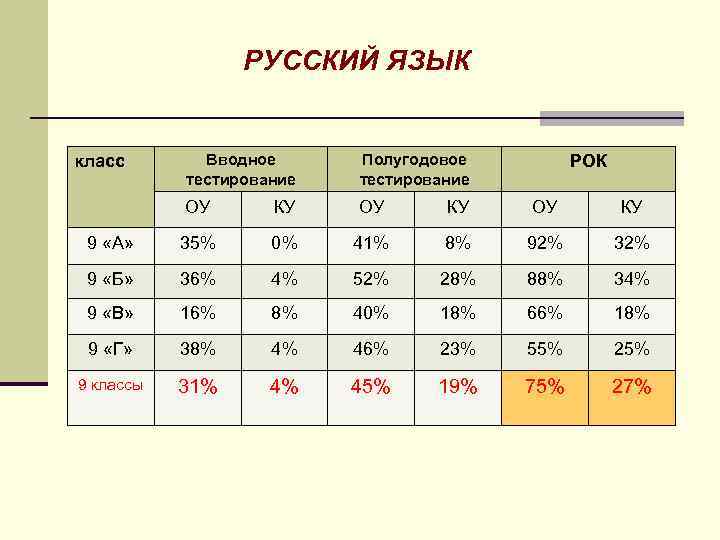 РУССКИЙ ЯЗЫК

| класс | Вводное тестирование | | Полугодовое тестирование | | РОК | |
|---|---|---|---|---|---|---|
| | ОУ | КУ | ОУ | КУ | ОУ | КУ |
| 9 «А» | 35% | 0% | 41% | 8% | 92% | 32% |
| 9 «Б» | 36% | 4% | 52% | 28% | 88% | 34% |
| 9 «В» | 16% | 8% | 40% | 18% | 66% | 18% |
| 9 «Г» | 38% | 4% | 46% | 23% | 55% | 25% |
| 9 классы | 31% | 4% | 45% | 19% | 75% | 27% |